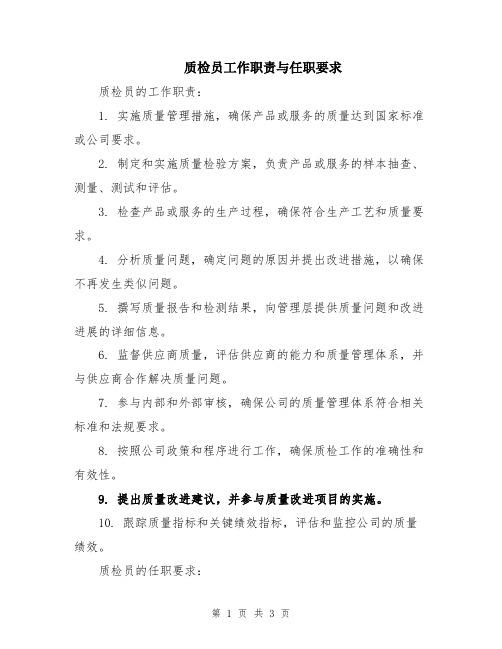 质检员工作职责与任职要求

质检员的工作职责：

1. 实施质量管理措施，确保产品或服务的质量达到国家标准或公司要求。

2. 制定和实施质量检验方案，负责产品或服务的样本抽查、测量、测试和评估。

3. 检查产品或服务的生产过程，确保符合生产工艺和质量要求。

4. 分析质量问题，确定问题的原因并提出改进措施，以确保不再发生类似问题。

5. 撰写质量报告和检测结果，向管理层提供质量问题和改进进展的详细信息。

6. 监督供应商质量，评估供应商的能力和质量管理体系，并与供应商合作解决质量问题。

7. 参与内部和外部审核，确保公司的质量管理体系符合相关标准和法规要求。

8. 按照公司政策和程序进行工作，确保质检工作的准确性和有效性。

9. 提出质量改进建议，并参与质量改进项目的实施。

10. 跟踪质量指标和关键绩效指标，评估和监控公司的质量绩效。

质检员的任职要求：

第 1 页 共 3 页